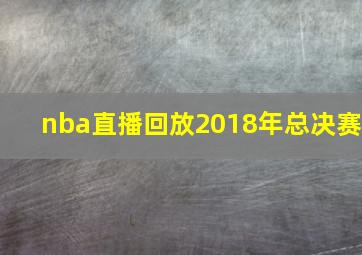 nba直播回放2018年总决赛